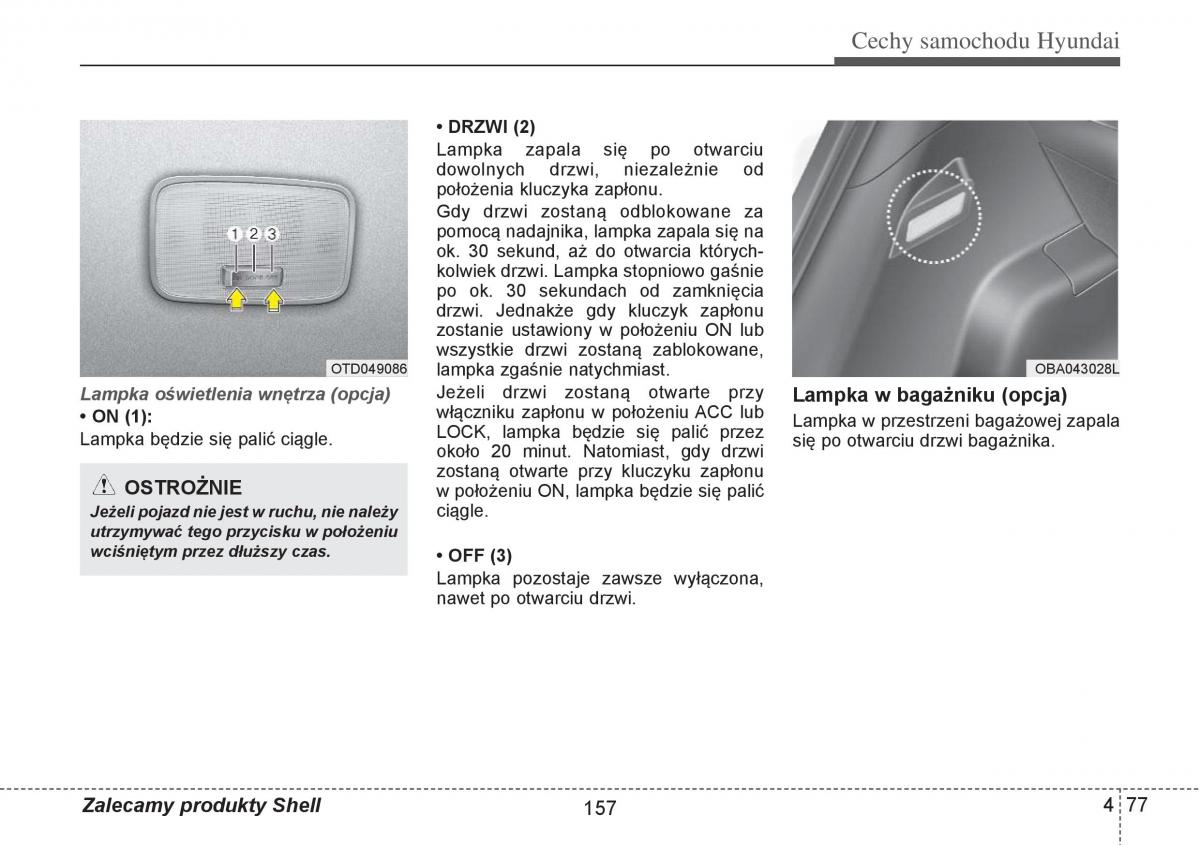 Cechy samochodu Hyundai

1 2 3

OTD049086

Lampka oświetlenia wnętrza (opcja)

• ON (1):

Lampka będzie się palić ciągle.

OSTROŻNIE

Jeżeli pojazd nie jest w ruchu, nie należy utrzymywać tego przycisku w położeniu wciśniętym przez dłuższy czas.

• DRZWI (2)

Lampka zapala się po otwarciu dowolnych drzwi, niezależnie od położenia kluczyka zapłonu.

Gdy drzwi zostaną odblokowane za pomocą nadajnika, lampka zapala się na ok. 30 sekund, aż do otwarcia którychkolwiek drzwi. Lampka stopniowo gaśnie po ok. 30 sekundach od zamknięcia drzwi. Jednakże gdy kluczyk zapłonu zostanie ustawiony w położeniu ON lub wszystkie drzwi zostaną zablokowane, lampka zgaśnie natychmiast.

Jeżeli drzwi zostaną otwarte przy włączniku zapłonu w położeniu ACC lub LOCK, lampka będzie się palić przez około 20 minut. Natomiast, gdy drzwi zostaną otwarte przy kluczyku zapłonu w położeniu ON, lampka będzie się palić ciągle.

• OFF (3)

Lampka pozostaje zawsze wyłączona, nawet po otwarciu drzwi.

OBA043028L

Lampka w bagażniku (opcja)

Lampka w przestrzeni bagażowej zapala się po otwarciu drzwi bagażnika.

Zalecamy produkty Shell

157

4 77